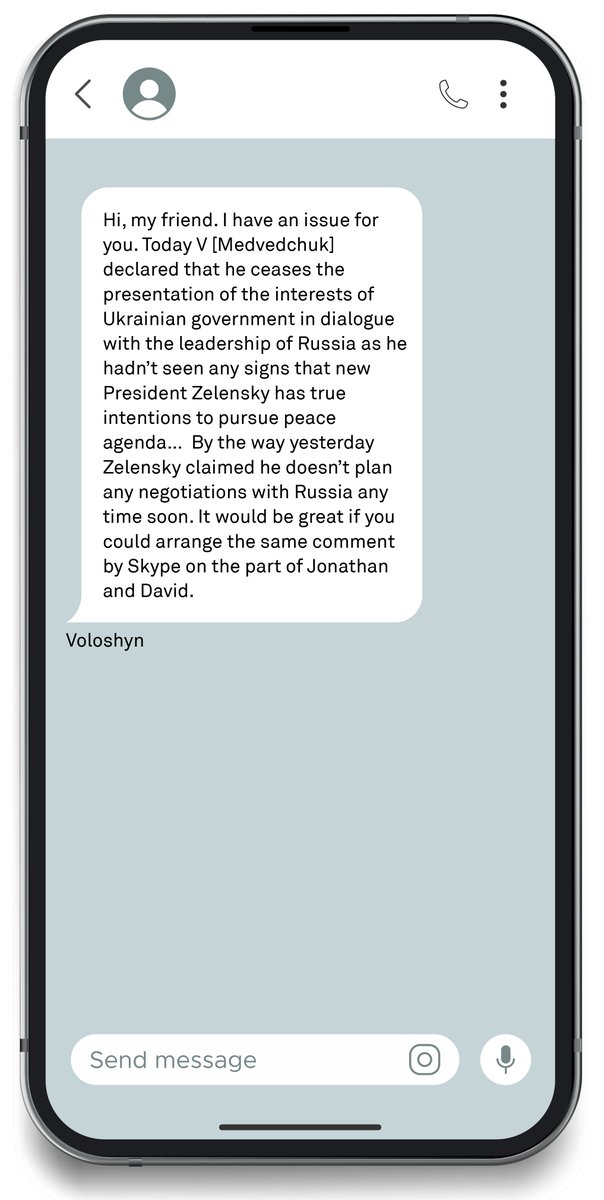 Hi, my friend. I have an issue for you. Today V [Medvedchuk] declared that he ceases the presentation of the interests of Ukrainian government in dialogue with the leadership of Russia as he hadn't seen any signs that new President Zelensky has true intentions to pursue peace agenda... By the way yesterday Zelensky claimed he doesn't plan any negotiations with Russia any time soon. It would be great if you could arrange the same comment by Skype on the part of Jonathan and David.

Voloshyn

Send message